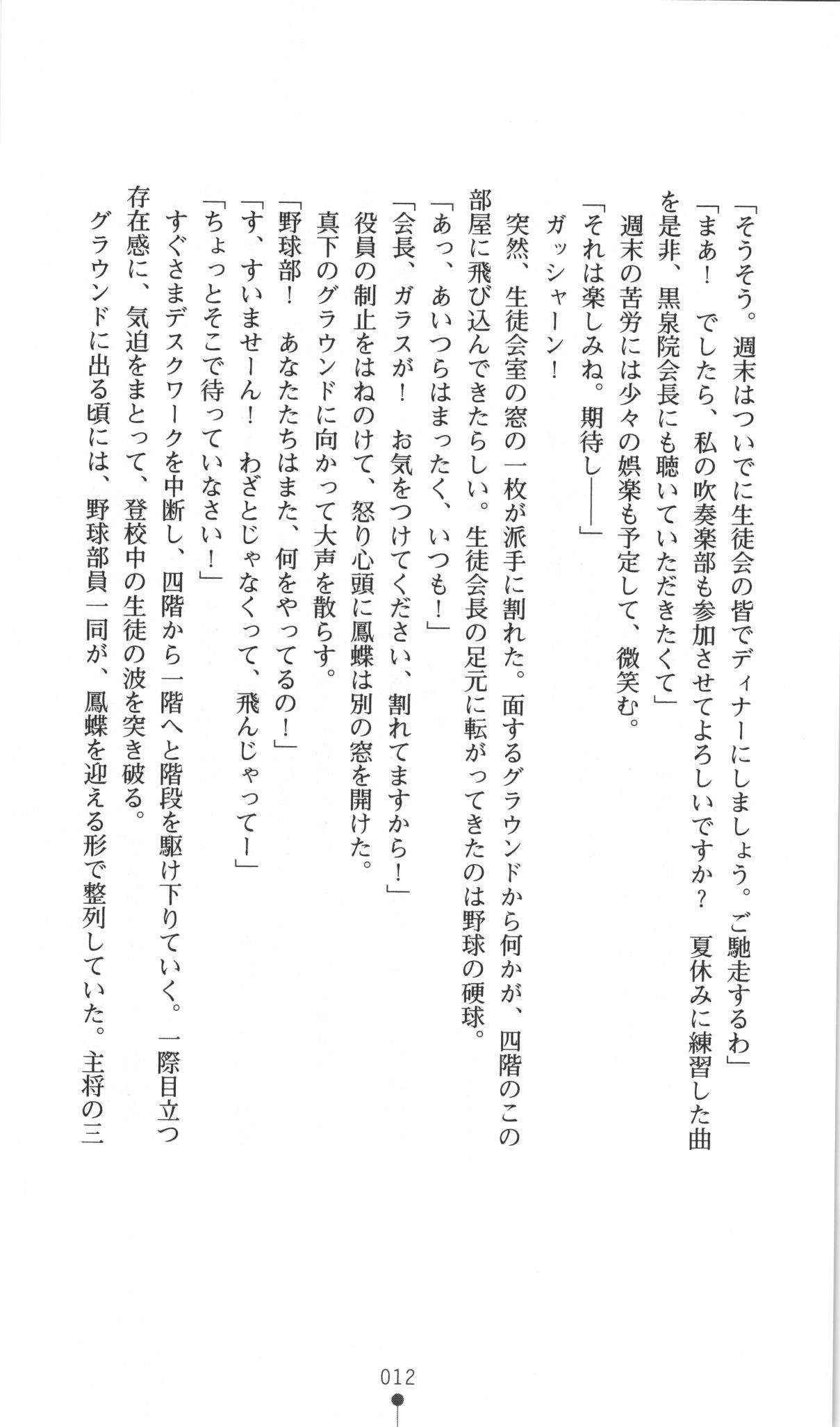 「そうそう。週末はついでに生徒会の皆でディナーにしましょう。ご馳走するわ」

「まあ！　でしたら、私の吹奏楽部も参加させてよろしいですか？　夏休みに練習した曲を是非、黒泉院会長にも聴いていただきたくて」

週末の苦労には少々の娯楽も予定して、微笑む。

「それは楽しみね。期待し――」

ガッシャーン！

突然、生徒会室の窓の一枚が派手に割れた。面するグラウンドから何かが、四階のこの部屋に飛び込んできたらしい。生徒会長の足元に転がってきたのは野球の硬球。

「あっ、あいつらはまったく、いつも！」

「会長、ガラスが！　お気をつけてください、割れてますから！」

役員の制止をはねのけて、怒り心頭に鳳蝶は別の窓を開けた。

真下のグラウンドに向かって大声を散らす。

「野球部！　あなたたちはまた、何をやってるの！」

「す、すいませーん！　わざとじゃなくって、飛んじゃってー」

「ちょっとそこで待っていなさい！」

すぐさまデスクワークを中断し、四階から一階へと階段を駆け下りていく。一際目立つ存在感に、気迫をまとって、登校中の生徒の波を突き破る。

グラウンドに出る頃には、野球部員一同が、鳳蝶を迎える形で整列していた。主将の三

012